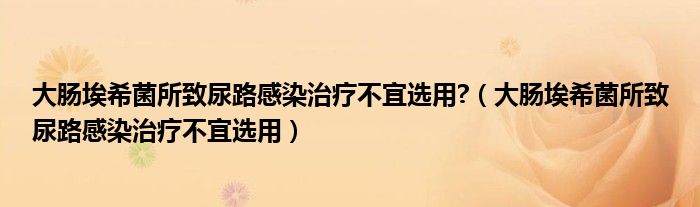 大肠埃希菌所致尿路感染治疗不宜选用?（大肠埃希菌所致尿路感染治疗不宜选用）